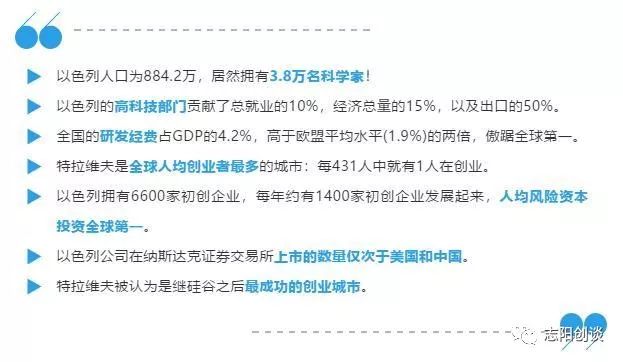 以色列人口为884.2万，居然拥有3.8万名科学家！

以色列的高科技部门贡献了总就业的10%，经济总量的15%，以及出口的50%。

全国的研发经费占GDP的4.2%，高于欧盟平均水平(1.9%)的两倍，傲踞全球第一。

特拉维夫是全球人均创业者最多的城市：每431人中就有1人在创业。

以色列拥有6600家初创企业，每年约有1400家初创企业发展起来，人均风险资本投资全球第一。

以色列公司在纳斯达克证券交易所上市的数量仅次于美国和中国。

特拉维夫被认为是继硅谷之后最成功的创业城市。

志阳创谈